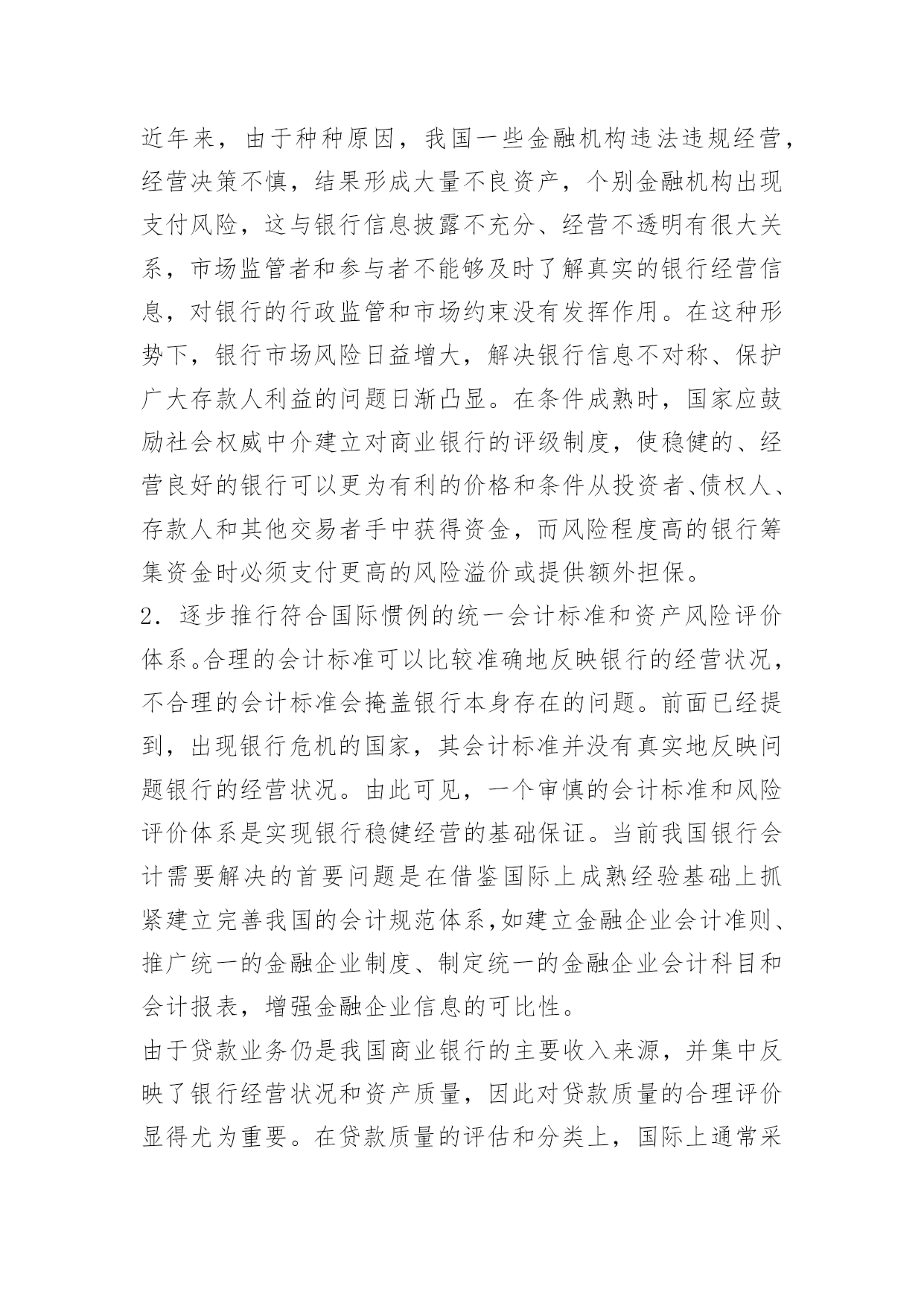 近年来，由于种种原因，我国一些金融机构违法违规经营，经营决策不慎，结果形成大量不良资产，个别金融机构出现支付风险，这与银行信息披露不充分、经营不透明有很大关系，市场监管者和参与者不能够及时了解真实的银行经营信息，对银行的行政监管和市场约束没有发挥作用。在这种形势下，银行市场风险日益增大，解决银行信息不对称、保护广大存款人利益的问题日渐凸显。在条件成熟时，国家应鼓励社会权威中介建立对商业银行的评级制度，使稳健的、经营良好的银行可以更为有利的价格和条件从投资者、债权人、存款人和其他交易者手中获得资金，而风险程度高的银行筹集资金时必须支付更高的风险溢价或提供额外担保。

2. 逐步推行符合国际惯例的统一会计标准和资产风险评价体系。合理的会计标准可以比较准确地反映银行的经营状况，不合理的会计标准会掩盖银行本身存在的问题。前面已经提到，出现银行危机的国家，其会计标准并没有真实地反映问题银行的经营状况。由此可见，一个审慎的会计标准和风险评价体系是实现银行稳健经营的基础保证。当前我国银行会计需要解决的首要问题是在借鉴国际上成熟经验基础上抓紧建立完善我国的会计规范体系，如建立金融企业会计准则、推广统一的金融企业制度、制定统一的金融企业会计科目和会计报表，增强金融企业信息的可比性。

由于贷款业务仍是我国商业银行的主要收入来源，并集中反映了银行经营状况和资产质量，因此对贷款质量的合理评价显得尤为重要。在贷款质量的评估和分类上，国际上通常采